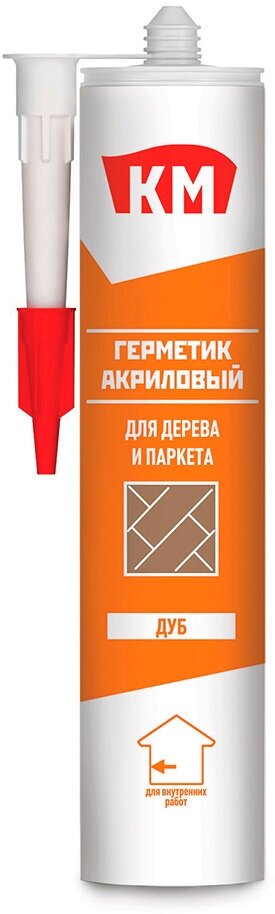 КМ

ГЕРМЕТИК АКРИЛОВЫЙ

ДЛЯ ДЕРЕВА И ПАРКЕТА

ДУБ

для внутренних работ